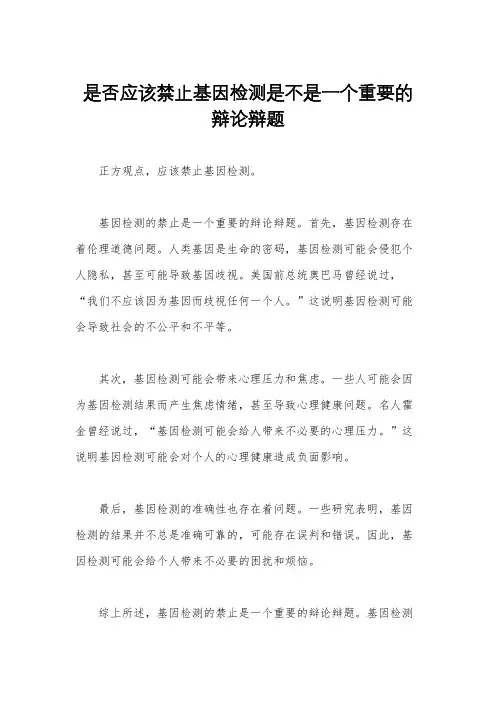 是否应该禁止基因检测是不是一个重要的辩论辩题

正方观点，应该禁止基因检测。

基因检测的禁止是一个重要的辩论辩题。首先，基因检测存在着伦理道德问题。人类基因是生命的密码，基因检测可能会侵犯个人隐私，甚至可能导致基因歧视。美国前总统奥巴马曾经说过，“我们不应该因为基因而歧视任何一个人。”这说明基因检测可能会导致社会的不公平和不平等。

其次，基因检测可能会带来心理压力和焦虑。一些人可能会因为基因检测结果而产生焦虑情绪，甚至导致心理健康问题。名人霍金曾经说过，“基因检测可能会给人带来不必要的心理压力。”这说明基因检测可能会对个人的心理健康造成负面影响。

最后，基因检测的准确性也存在着问题。一些研究表明，基因检测的结果并不总是准确可靠的，可能存在误判和错误。因此，基因检测可能会给个人带来不必要的困扰和烦恼。

综上所述，基因检测的禁止是一个重要的辩论辩题。基因检测